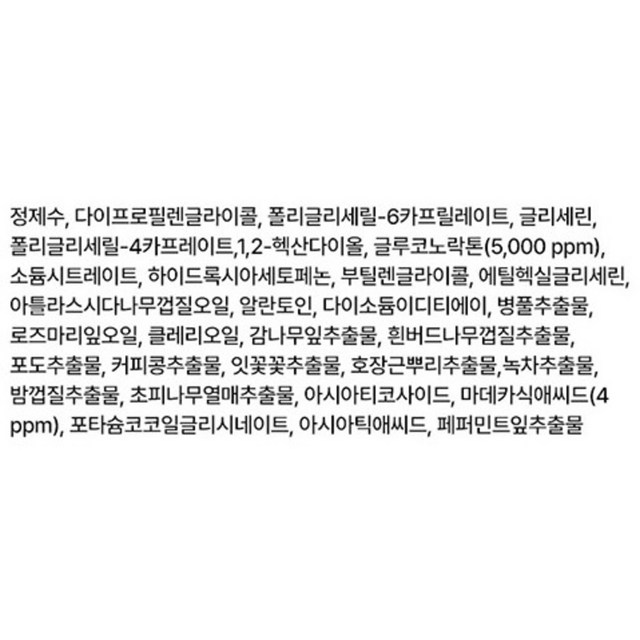 정제수, 다이프로필렌글라이콜, 폴리글리세릴-6카프릴레이트, 글리세린, 폴리글리세릴-4카프레이트,1,2-헥산다이올, 글루코노락톤(5,000 ppm), 소듐시트레이트, 하이드록시아세토페논, 부틸렌글라이콜, 에틸헥실글리세린, 아틀라스시다나무껍질오일, 알란토인, 다이소듐이디티에이, 병풀추출물, 로즈마리잎오일, 클레리오일, 감나무잎추출물, 흰버드나무껍질추출물, 포도추출물, 커피콩추출물, 잇꽃꽃추출물, 호장근뿌리추출물,녹차추출물, 밤껍질추출물, 초피나무열매추출물, 아시아티코사이드, 마데카식애씨드(4 ppm), 포타슘코코일글리시네이트, 아시아틱애씨드, 페퍼민트잎추출물